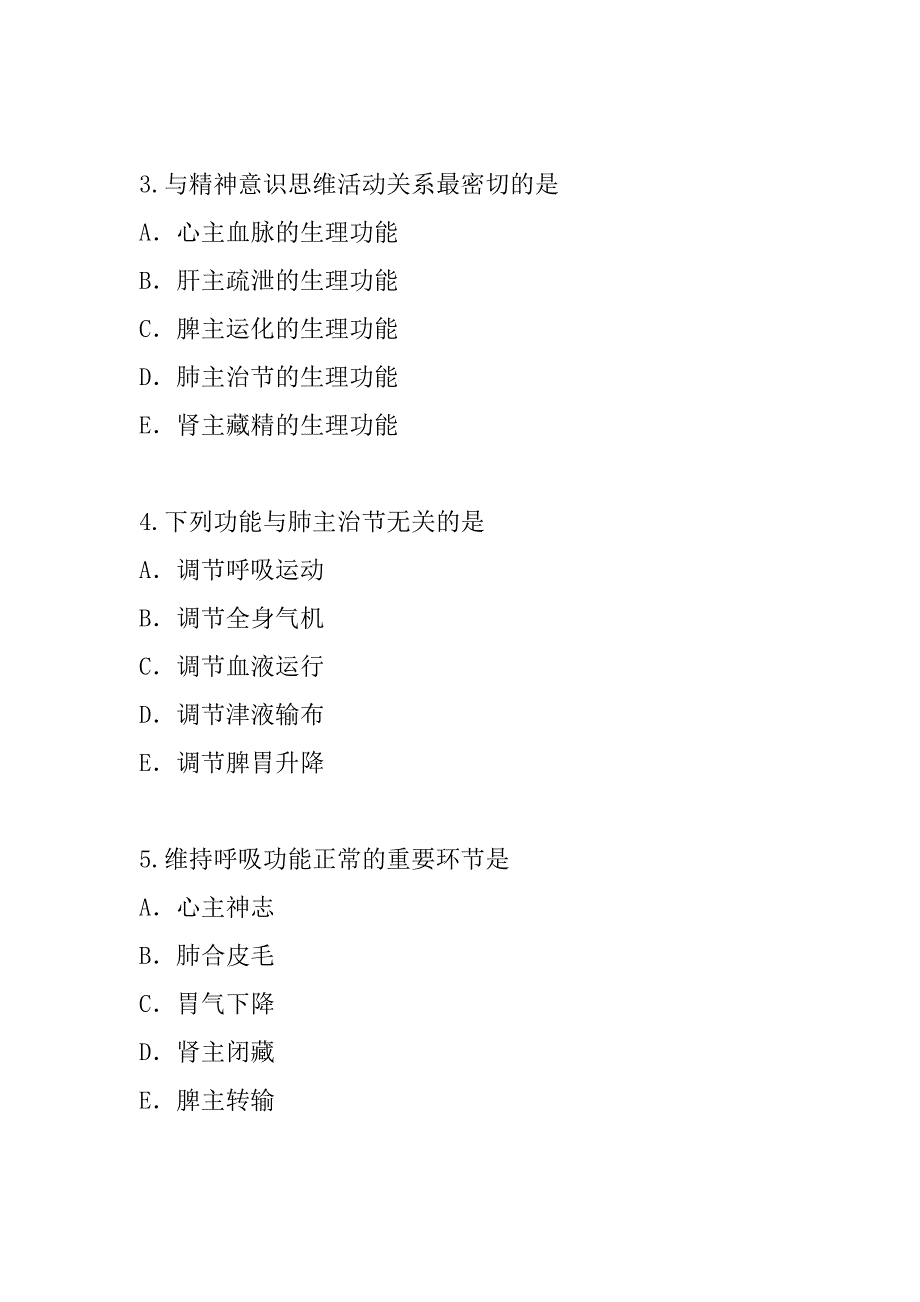 3.与精神意识思维活动关系最密切的是

A. 心主血脉的生理功能

B. 肝主疏泄的生理功能

C. 脾主运化的生理功能

D. 肺主治节的生理功能

E. 肾主藏精的生理功能

4.下列功能与肺主治节无关的是

A. 调节呼吸运动

B. 调节全身气机

C. 调节血液运行

D. 调节津液输布

E. 调节脾胃升降

5.维持呼吸功能正常的重要环节是

A. 心主神志

B. 肺合皮毛

C. 胃气下降

D. 肾主闭藏

E. 脾主转输